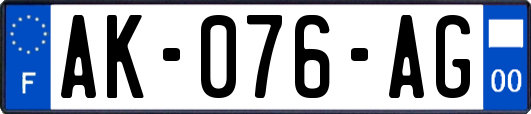 F

AK-076-AG

00